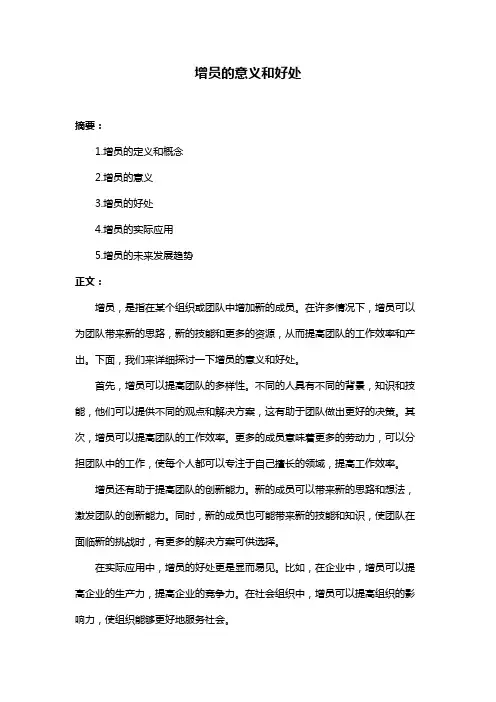 增员的意义和好处

摘要：

1.增员的定义和概念

2.增员的意义

3.增员的好处

4.增员的实际应用

5.增员的未来发展趋势

正文：

增员，是指在某个组织或团队中增加新的成员。在许多情况下，增员可以为团队带来新的思路，新的技能和更多的资源，从而提高团队的工作效率和产出。下面，我们来详细探讨一下增员的意义和好处。

首先，增员可以提高团队的多样性。不同的人具有不同的背景，知识和技能，他们可以提供不同的观点和解决方案，这有助于团队做出更好的决策。其次，增员可以提高团队的工作效率。更多的成员意味着更多的劳动力，可以分担团队中的工作，使每个人都可以专注于自己擅长的领域，提高工作效率。

增员还有助于提高团队的创新能力。新的成员可以带来新的思路和想法，激发团队的创新能力。同时，新的成员也可能带来新的技能和知识，使团队在面临新的挑战时，有更多的解决方案可供选择。

在实际应用中，增员的好处更是显而易见。比如，在企业中，增员可以提高企业的生产力，提高企业的竞争力。在社会组织中，增员可以提高组织的影响力，使组织能够更好地服务社会。